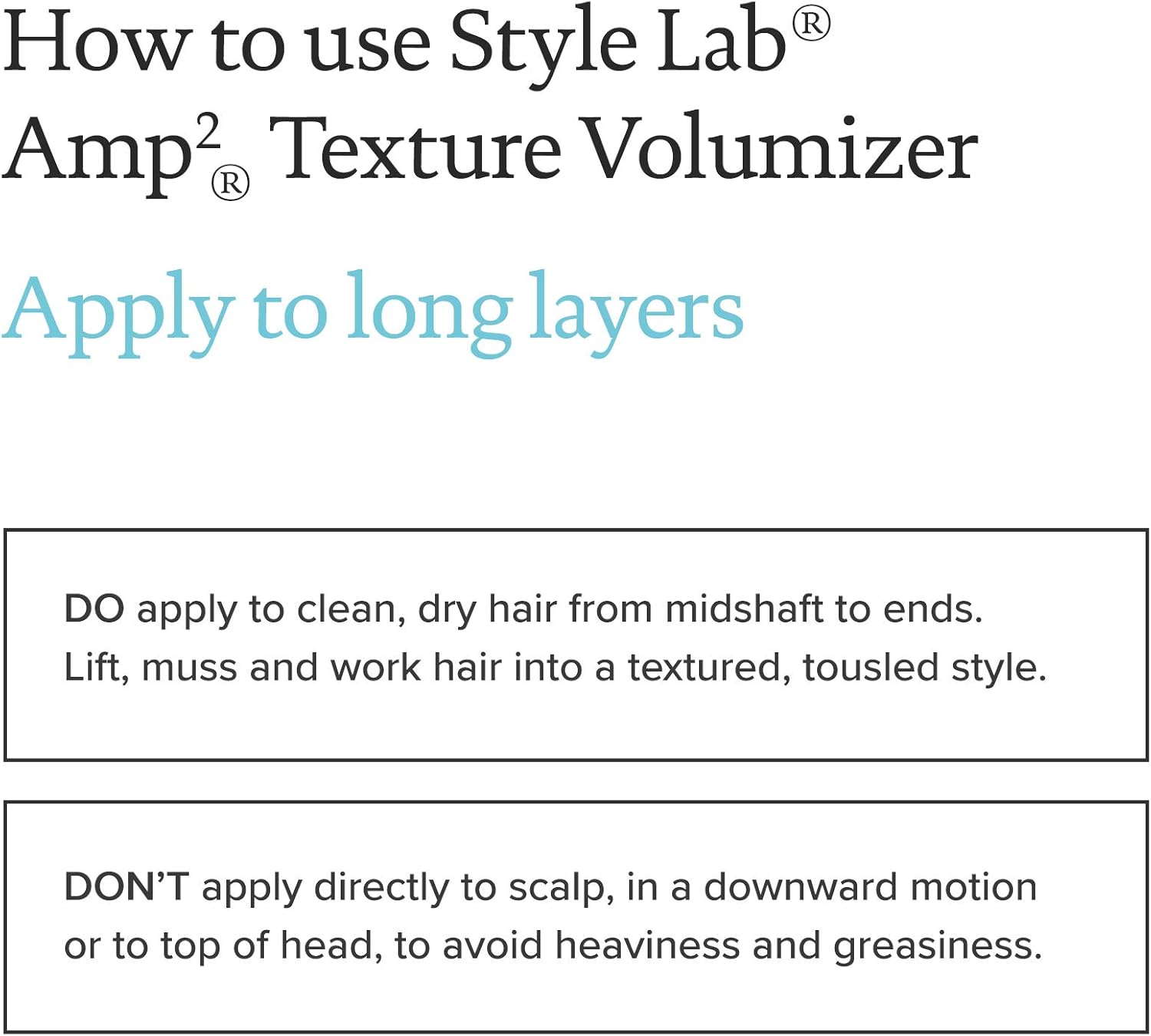 How to use Style Lab®
Amp$^{2}$® Texture Volumizer

Apply to long layers

DO apply to clean, dry hair from midshaft to ends. Lift, muss and work hair into a textured, tousled style.

DON'T apply directly to scalp, in a downward motion or to top of head, to avoid heaviness and greasiness.